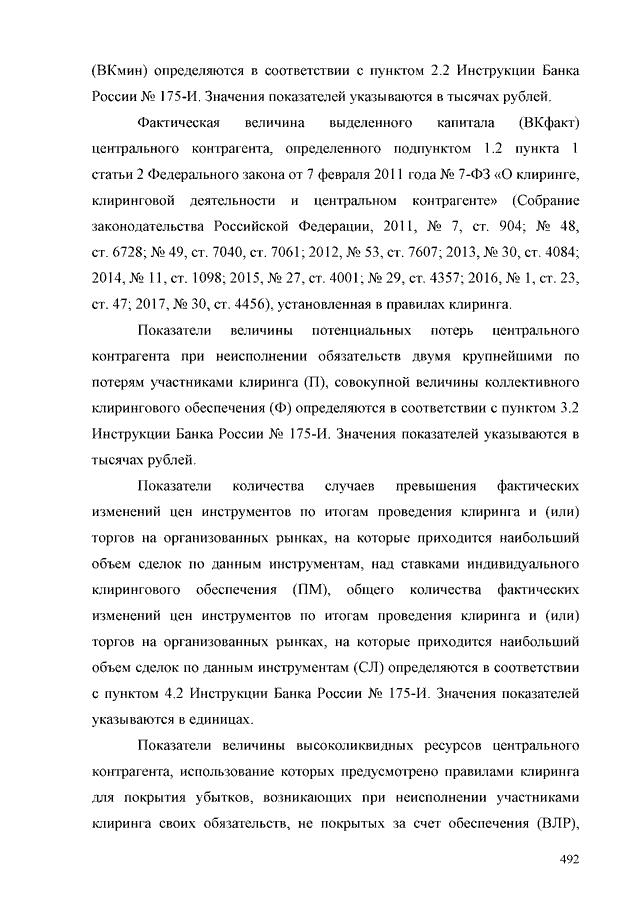 (ВКмин) определяются в соответствии с пунктом 2.2 Инструкции Банка России № 175-И. Значения показателей указываются в тысячах рублей.

Фактическая величина выделенного капитала (ВКфакт) центрального контрагента, определенного подпунктом 1.2 пункта 1 статьи 2 Федерального закона от 7 февраля 2011 года № 7-ФЗ «О клиринге, клиринговой деятельности и центральном контрагенте» (Собрание законодательства Российской Федерации, 2011, № 7, ст. 904; № 48, ст. 6728; № 49, ст. 7040, ст. 7061; 2012, № 53, ст. 7607; 2013, № 30, ст. 4084; 2014, № 11, ст. 1098; 2015, № 27, ст. 4001; № 29, ст. 4357; 2016, № 1, ст. 23, ст. 47; 2017, № 30, ст. 4456), установленная в правилах клиринга.

Показатели величины потенциальных потерь центрального контрагента при неисполнении обязательств двумя крупнейшими по потерям участниками клиринга (П), совокупной величины коллективного клирингового обеспечения (Ф) определяются в соответствии с пунктом 3.2 Инструкции Банка России № 175-И. Значения показателей указываются в тысячах рублей.

Показатели количества случаев превышения фактических изменений цен инструментов по итогам проведения клиринга и (или) торгов на организованных рынках, на которые приходится наибольший объем сделок по данным инструментам, над ставками индивидуального клирингового обеспечения (ПМ), общего количества фактических изменений цен инструментов по итогам проведения клиринга и (или) торгов на организованных рынках, на которые приходится наибольший объем сделок по данным инструментам (СЛ) определяются в соответствии с пунктом 4.2 Инструкции Банка России № 175-И. Значения показателей указываются в единицах.

Показатели величины высоколиквидных ресурсов центрального контрагента, использование которых предусмотрено правилами клиринга для покрытия убытков, возникающих при неисполнении участниками клиринга своих обязательств, не покрытых за счет обеспечения (ВЛР),

492